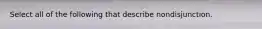 Select all of the following that describe nondisjunction.